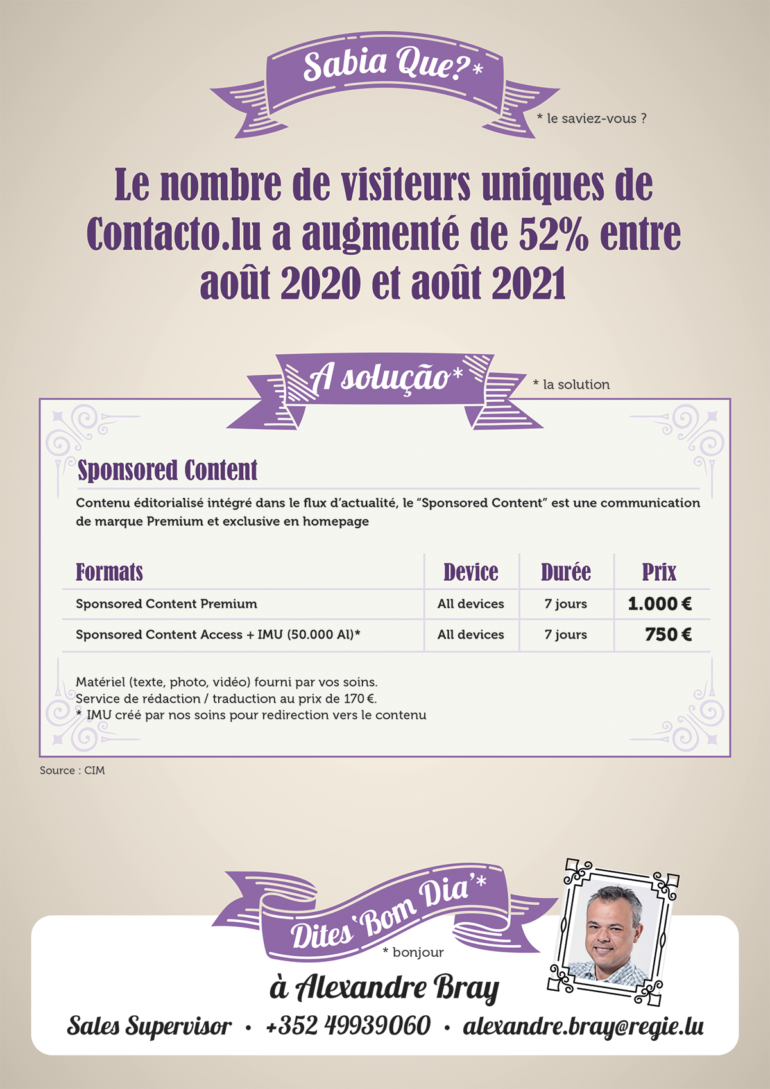 Sabia Que?*

* le saviez-vous ?

Le nombre de visiteurs uniques de Contacto.lu a augmenté de 52% entre août 2020 et août 2021

A solução*

* la solution

Sponsored Content

Contenu éditorialisé intégré dans le flux d'actualité, le "Sponsored Content" est une communication de marque Premium et exclusive en homepage

| Formats | Device | Durée | Prix |
|---|---|---|---|
| Sponsored Content Premium | All devices | 7 jours | 1.000 € |
| Sponsored Content Access + IMU (50.000 AI)* | All devices | 7 jours | 750 € |

Matériel (texte, photo, vidéo) fourni par vos soins.
Service de rédaction / traduction au prix de 170 €.
* IMU créé par nos soins pour redirection vers le contenu

Source : CIM

Dites 'Bom Dia'*

* bonjour

à Alexandre Bray

Sales Supervisor • +352 49939060 • alexandre.bray@regie.lu